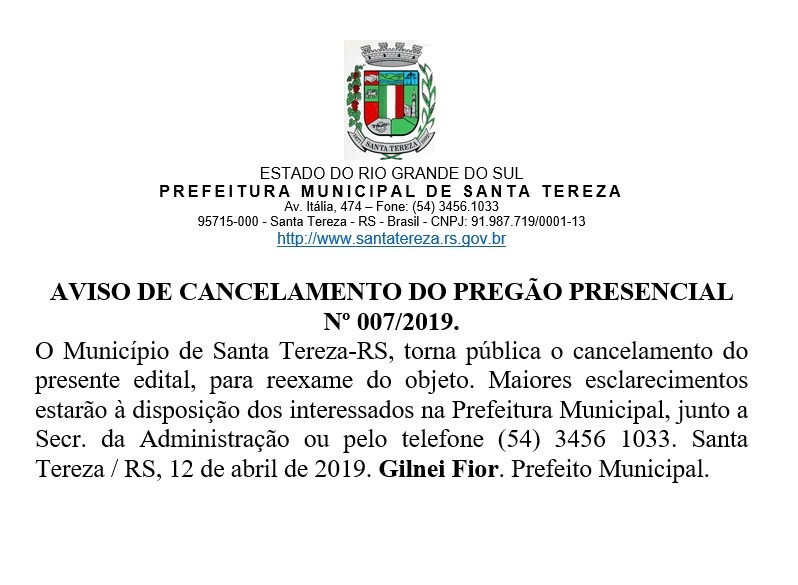 SANTA TEREZA

ESTADO DO RIO GRANDE DO SUL
PREFEITURA MUNICIPAL DE SANTA TEREZA
Av. Itália, 474 – Fone: (54) 3456.1033
95715-000 - Santa Tereza - RS - Brasil - CNPJ: 91.987.719/0001-13
http://www.santatereza.rs.gov.br

AVISO DE CANCELAMENTO DO PREGÃO PRESENCIAL Nº 007/2019.

O Município de Santa Tereza-RS, torna pública o cancelamento do presente edital, para reexame do objeto. Maiores esclarecimentos estarão à disposição dos interessados na Prefeitura Municipal, junto a Secr. da Administração ou pelo telefone (54) 3456 1033. Santa Tereza / RS, 12 de abril de 2019. Gilnei Fior. Prefeito Municipal.